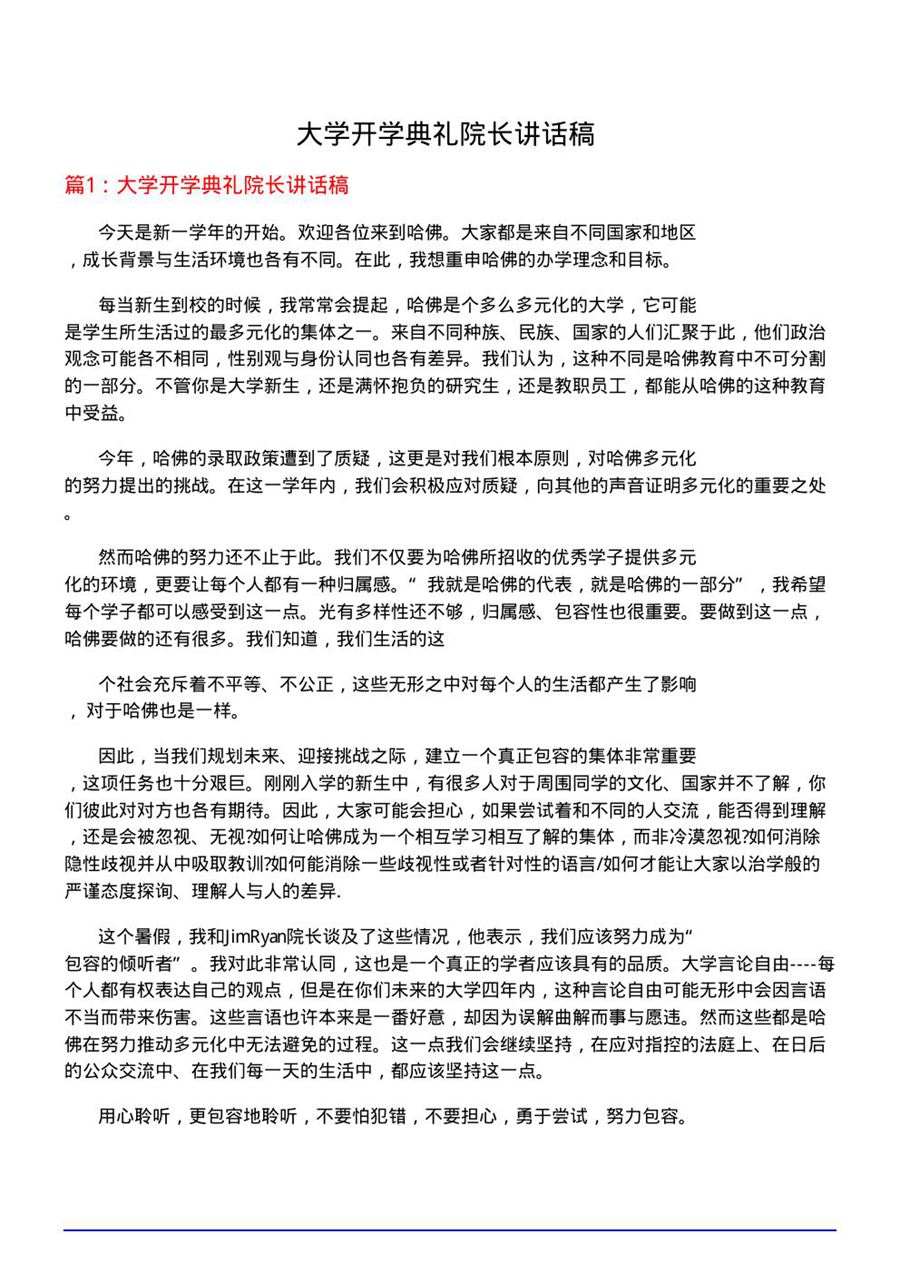 大学开学典礼院长讲话稿

篇1：大学开学典礼院长讲话稿

今天是新一学年的开始。欢迎各位来到哈佛。大家都是来自不同国家和地区，成长背景与生活环境也各有不同。在此，我想重申哈佛的办学理念和目标。

每当新生到校的时候，我常常会提起，哈佛是个多么多元化的大学，它可能是学生所生活过的最多元化的集体之一。来自不同种族、民族、国家的人们汇聚于此，他们政治观念可能各不相同，性别观与身份认同也各有差异。我们认为，这种不同是哈佛教育中不可分割的一部分。不管你是大学新生，还是满怀抱负的研究生，还是教职员工，都能从哈佛的这种教育中受益。

今年，哈佛的录取政策遭到了质疑，这更是对我们根本原则，对哈佛多元化的努力提出的挑战。在这一学年内，我们会积极应对质疑，向其他的声音证明多元化的重要之处。

然而哈佛的努力还不止于此。我们不仅要为哈佛所招收的优秀学子提供多元化的环境，更要让每个人都有一种归属感。“我就是哈佛的代表，就是哈佛的一部分”，我希望每个学子都可以感受到这一点。光有多样性还不够，归属感、包容性也很重要。要做到这一点，哈佛要做的还有很多。我们知道，我们生活的这

个社会充斥着不平等、不公正，这些无形之中对每个人的生活都产生了影响，对于哈佛也是一样。

因此，当我们规划未来、迎接挑战之际，建立一个真正包容的集体非常重要，这项任务也十分艰巨。刚刚入学的新生中，有很多人对于周围同学的文化、国家并不了解，你们彼此对对方也各有期待。因此，大家可能会担心，如果尝试着和不同的人交流，能否得到理解，还是会被忽视、无视?如何让哈佛成为一个相互学习相互了解的集体，而非冷漠忽视?如何消除隐性歧视并从中吸取教训?如何能消除一些歧视性或者针对性的语言/如何才能让大家以治学般的严谨态度探询、理解人与人的差异.

这个暑假，我和JimRyan院长谈及了这些情况，他表示，我们应该努力成为“包容的倾听者”。我对此非常认同，这也是一个真正的学者应该具有的品质。大学言论自由----每个人都有权表达自己的观点，但是在你们未来的大学四年内，这种言论自由可能无形中会因言语不当而带来伤害。这些言语也许本来是一番好意，却因为误解曲解而事与愿违。然而这些都是哈佛在努力推动多元化中无法避免的过程。这一点我们会继续坚持，在应对指控的法庭上、在日后的公众交流中、在我们每一天的生活中，都应该坚持这一点。

用心聆听，更包容地聆听，不要怕犯错，不要担心，勇于尝试，努力包容。